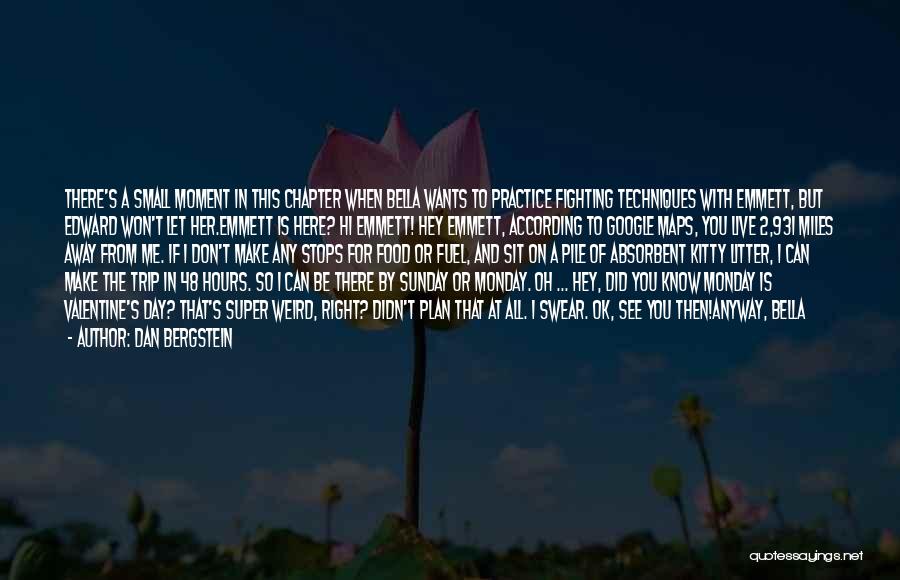 THERE'S A SMALL MOMENT IN THIS CHAPTER WHEN BELLA WANTS TO PRACTICE FIGHTING TECHNIQUES WITH EMMETT, BUT EDWARD WON'T LET HER.EMMETT IS HERE? HI EMMETT! HEY EMMETT, ACCORDING TO GOOGLE MAPS, YOU LIVE 2,931 MILES AWAY FROM ME. IF I DON'T MAKE ANY STOPS FOR FOOD OR FUEL, AND SIT ON A PILE OF ABSORBENT KITTY LITTER, I CAN MAKE THE TRIP IN 48 HOURS. SO I CAN BE THERE BY SUNDAY OR MONDAY. OH ... HEY, DID YOU KNOW MONDAY IS VALENTINE'S DAY? THAT'S SUPER WEIRD, RIGHT? DIDN'T PLAN THAT AT ALL. I SWEAR. OK, SEE YOU THEN!ANYWAY, BELLA

- AUTHOR: DAN BERGSTEIN

quotessayings.net